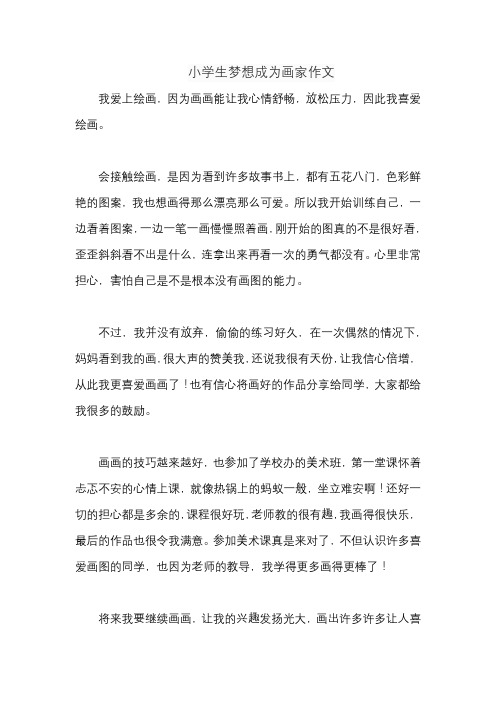 小学生梦想成为画家作文

我爱上绘画，因为画画能让我心情舒畅，放松压力，因此我喜爱绘画。

会接触绘画，是因为看到许多故事书上，都有五花八门，色彩鲜艳的图案，我也想画得那么漂亮那么可爱。所以我开始训练自己，一边看着图案，一边一笔一画慢慢照着画，刚开始的图真的不是很好看，歪歪斜斜看不出是什么，连拿出来再看一次的勇气都没有。心里非常担心，害怕自己是不是根本没有画图的能力。

不过，我并没有放弃，偷偷的练习好久，在一次偶然的情况下，妈妈看到我的画，很大声的赞美我，还说我很有天份，让我信心倍增，从此我更喜爱画画了！也有信心将画好的作品分享给同学，大家都给我很多的鼓励。

画画的技巧越来越好，也参加了学校办的美术班，第一堂课怀着忐忑不安的心情上课，就像热锅上的蚂蚁一般，坐立难安啊！还好一切的担心都是多余的，课程很好玩，老师教的很有趣，我画得很快乐，最后的作品也很令我满意。参加美术课真是来对了，不但认识许多喜爱画图的同学，也因为老师的教导，我学得更多画得更棒了！

将来我要继续画画，让我的兴趣发扬光大，画出许多许多让人喜